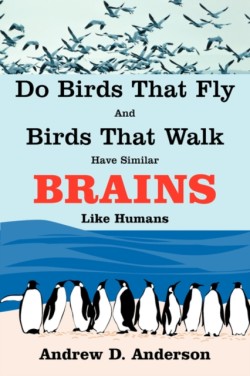 Do Birds That Fly

And

Birds That Walk

Have Similar

BRAINS

Like Humans

Andrew D. Anderson